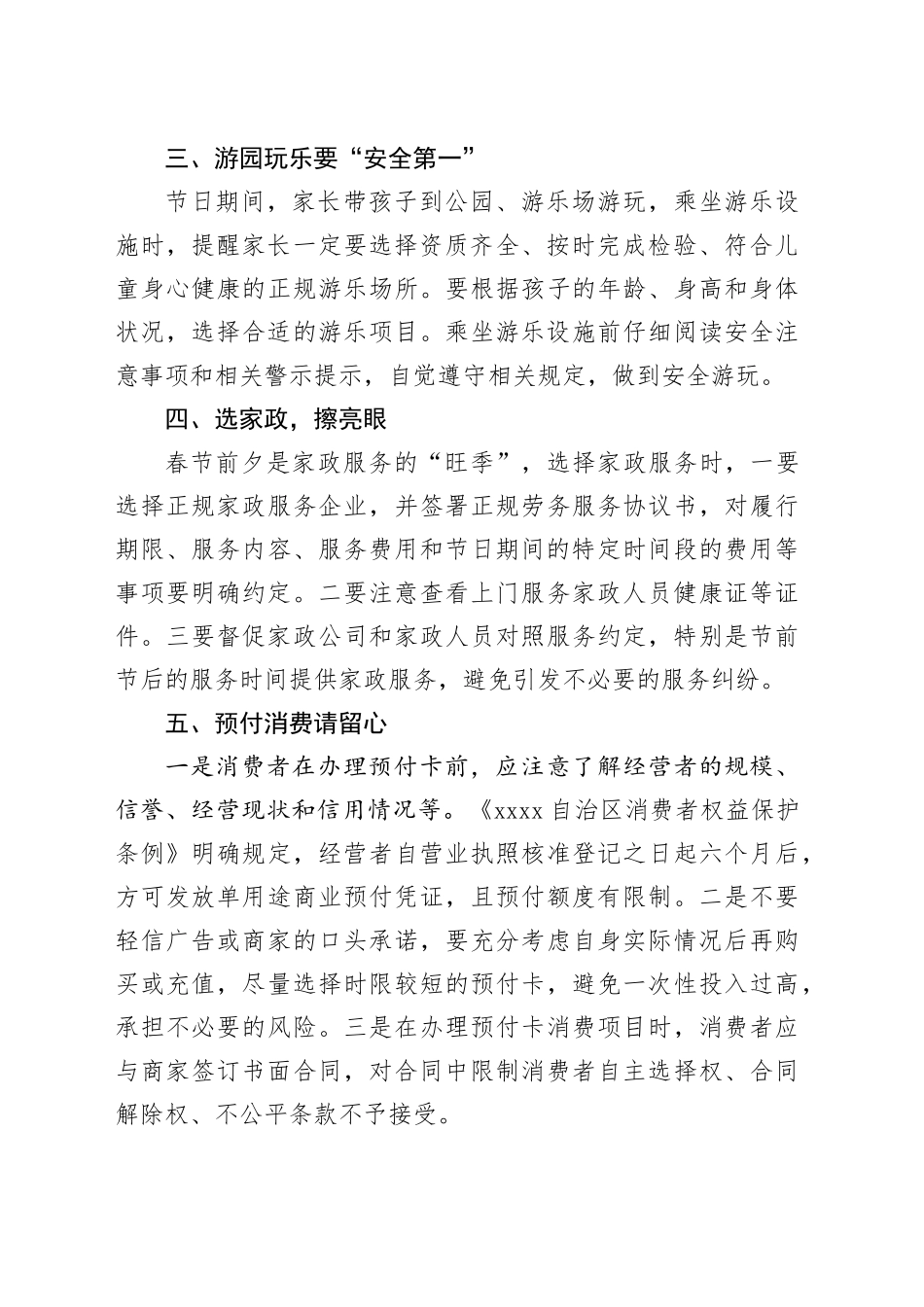 三、游园玩乐要“安全第一”

节日期间，家长带孩子到公园、游乐场游玩，乘坐游乐设施时，提醒家长一定要选择资质齐全、按时完成检验、符合儿童身心健康的正规游乐场所。要根据孩子的年龄、身高和身体状况，选择合适的游乐项目。乘坐游乐设施前仔细阅读安全注意事项和相关警示提示，自觉遵守相关规定，做到安全游玩。

四、选家政，擦亮眼

春节前夕是家政服务的“旺季”，选择家政服务时，一要选择正规家政服务企业，并签署正规劳务服务协议书，对履行期限、服务内容、服务费用和节日期间的特定时间段的费用等事项要明确约定。二要注意查看上门服务家政人员健康证等证件。三要督促家政公司和家政人员对照服务约定，特别是节前节后的服务时间提供家政服务，避免引发不必要的服务纠纷。

五、预付消费请留心

一是消费者在办理预付卡前，应注意了解经营者的规模、信誉、经营现状和信用情况等。《xxxx 自治区消费者权益保护条例》明确规定，经营者自营业执照核准登记之日起六个月后，方可发放单用途商业预付凭证，且预付额度有限制。二是不要轻信广告或商家的口头承诺，要充分考虑自身实际情况后再购买或充值，尽量选择时限较短的预付卡，避免一次性投入过高，承担不必要的风险。三是在办理预付卡消费项目时，消费者应与商家签订书面合同，对合同中限制消费者自主选择权、合同解除权、不公平条款不予接受。